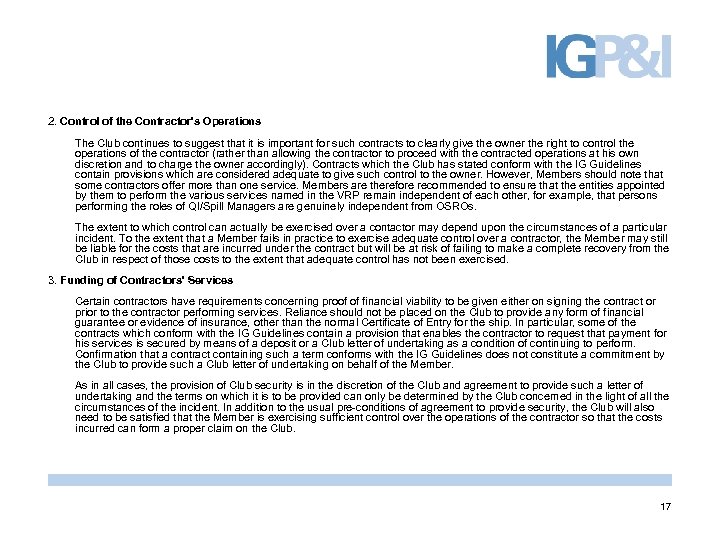 IGP&I

2. Control of the Contractor's Operations

The Club continues to suggest that it is important for such contracts to clearly give the owner the right to control the operations of the contractor (rather than allowing the contractor to proceed with the contracted operations at his own discretion and to charge the owner accordingly). Contracts which the Club has stated conform with the IG Guidelines contain provisions which are considered adequate to give such control to the owner. However, Members should note that some contractors offer more than one service. Members are therefore recommended to ensure that the entities appointed by them to perform the various services named in the VRP remain independent of each other, for example, that persons performing the roles of QI/Spill Managers are genuinely independent from OSROs.

The extent to which control can actually be exercised over a contactor may depend upon the circumstances of a particular incident. To the extent that a Member fails in practice to exercise adequate control over a contractor, the Member may still be liable for the costs that are incurred under the contract but will be at risk of failing to make a complete recovery from the Club in respect of those costs to the extent that adequate control has not been exercised.

3. Funding of Contractors' Services

Certain contractors have requirements concerning proof of financial viability to be given either on signing the contract or prior to the contractor performing services. Reliance should not be placed on the Club to provide any form of financial guarantee or evidence of insurance, other than the normal Certificate of Entry for the ship. In particular, some of the contracts which conform with the IG Guidelines contain a provision that enables the contractor to request that payment for his services is secured by means of a deposit or a Club letter of undertaking as a condition of continuing to perform. Confirmation that a contract containing such a term conforms with the IG Guidelines does not constitute a commitment by the Club to provide such a Club letter of undertaking on behalf of the Member.

As in all cases, the provision of Club security is in the discretion of the Club and agreement to provide such a letter of undertaking and the terms on which it is to be provided can only be determined by the Club concerned in the light of all the circumstances of the incident. In addition to the usual pre-conditions of agreement to provide security, the Club will also need to be satisfied that the Member is exercising sufficient control over the operations of the contractor so that the costs incurred can form a proper claim on the Club.

17